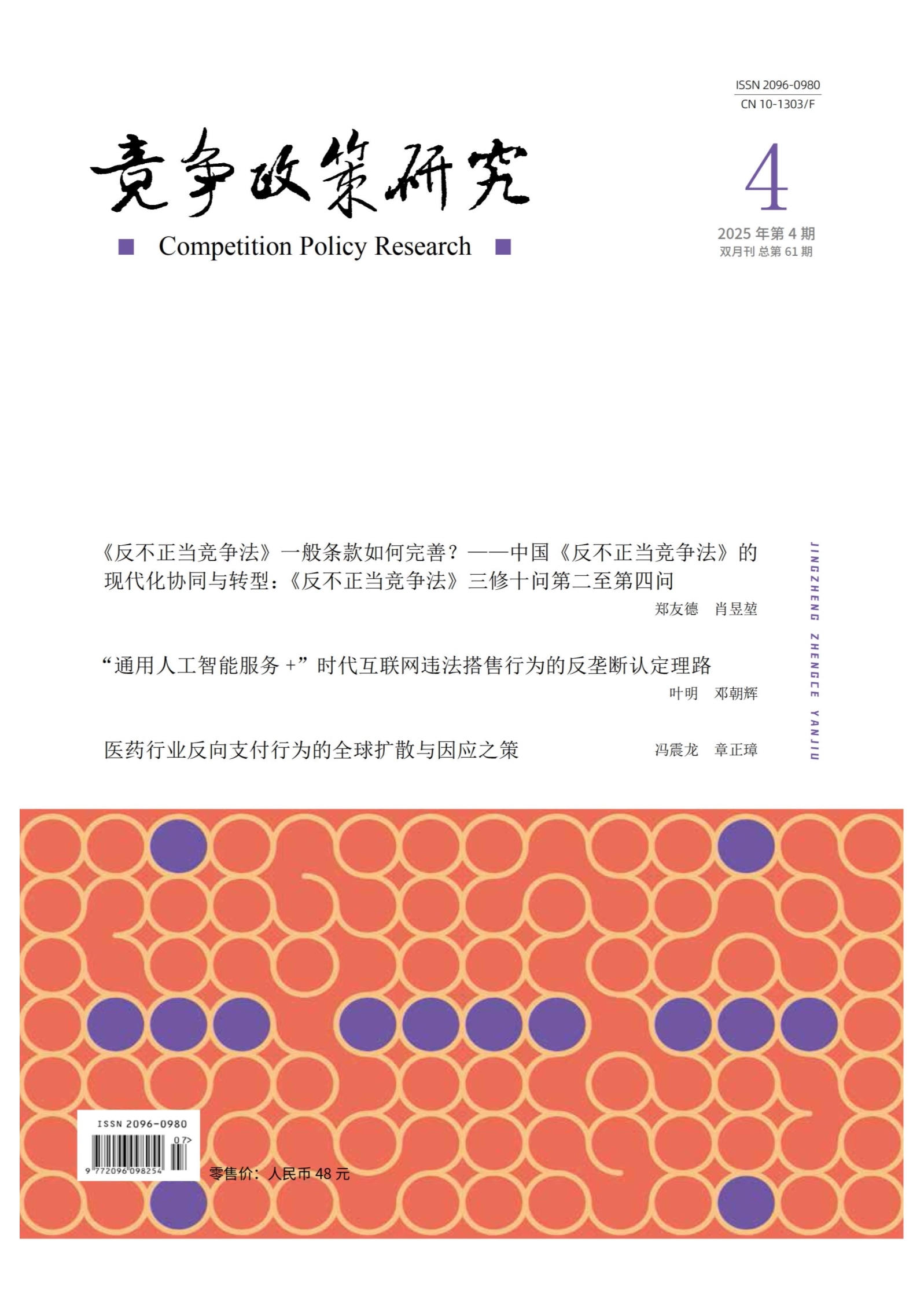 ISSN 2096-0980
CN 10-1303/F

竞争政策研究

Competition Policy Research

4

2025 年第 4 期
双月刊 总第 61 期

《反不正当竞争法》一般条款如何完善？——中国《反不正当竞争法》的现代化协同与转型：《反不正当竞争法》三修十问第二至第四问

郑友德　肖昱堃

“通用人工智能服务 +”时代互联网违法搭售行为的反垄断认定理路

叶明　邓朝辉

医药行业反向支付行为的全球扩散与因应之策

冯震龙　章正璋

JINGZHENG ZHENGCE YANJIU

ISSN 2096-0980
07>
9 772096 098254

零售价：人民币 48 元